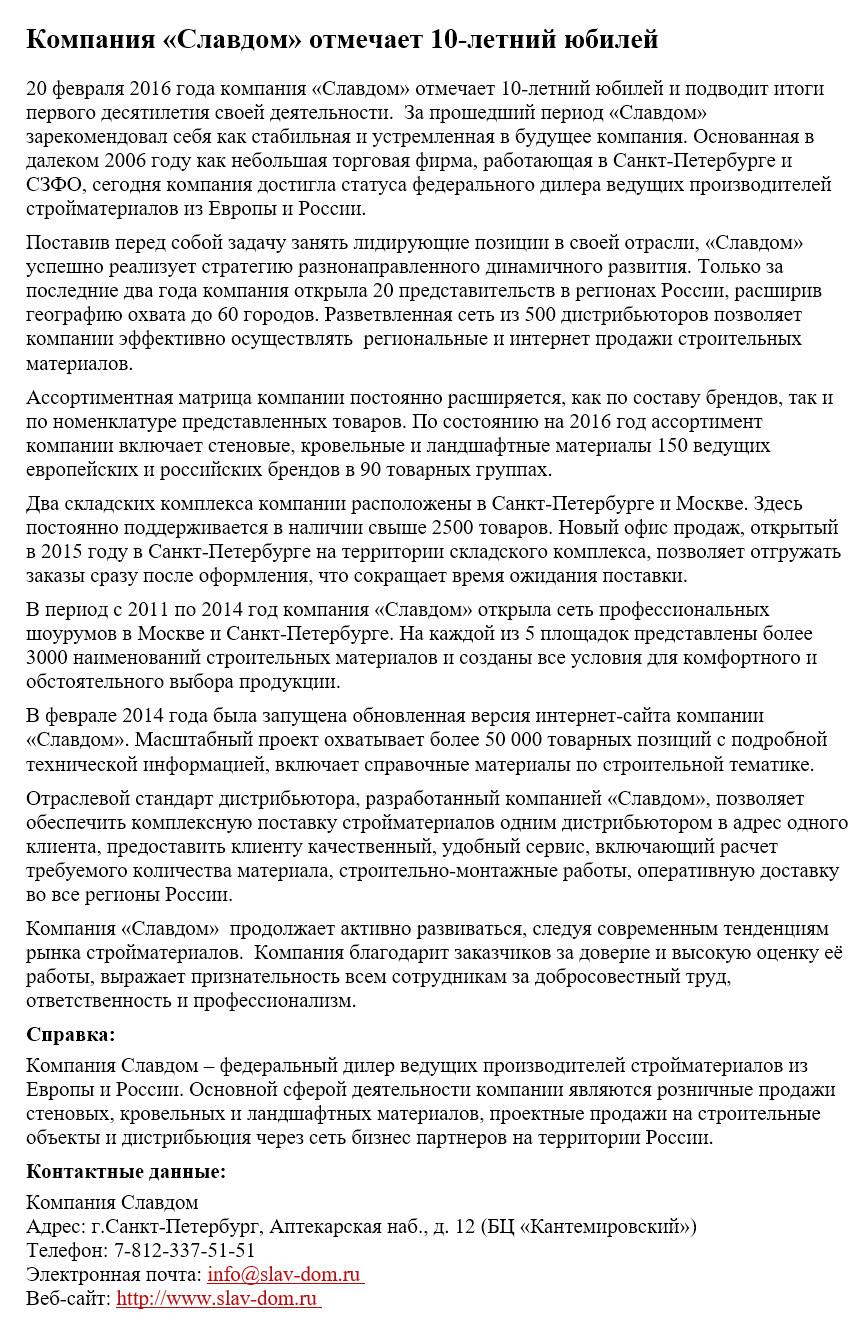 Компания «Славдом» отмечает 10-летний юбилей

20 февраля 2016 года компания «Славдом» отмечает 10-летний юбилей и подводит итоги первого десятилетия своей деятельности. За прошедший период «Славдом» зарекомендовал себя как стабильная и устремленная в будущее компания. Основанная в далеком 2006 году как небольшая торговая фирма, работающая в Санкт-Петербурге и СЗФО, сегодня компания достигла статуса федерального дилера ведущих производителей стройматериалов из Европы и России.

Поставив перед собой задачу занять лидирующие позиции в своей отрасли, «Славдом» успешно реализует стратегию разнонаправленного динамичного развития. Только за последние два года компания открыла 20 представительств в регионах России, расширив географию охвата до 60 городов. Разветвленная сеть из 500 дистрибьюторов позволяет компании эффективно осуществлять региональные и интернет продажи строительных материалов.

Ассортиментная матрица компании постоянно расширяется, как по составу брендов, так и по номенклатуре представленных товаров. По состоянию на 2016 год ассортимент компании включает стеновые, кровельные и ландшафтные материалы 150 ведущих европейских и российских брендов в 90 товарных группах.

Два складских комплекса компании расположены в Санкт-Петербурге и Москве. Здесь постоянно поддерживается в наличии свыше 2500 товаров. Новый офис продаж, открытый в 2015 году в Санкт-Петербурге на территории складского комплекса, позволяет отгружать заказы сразу после оформления, что сокращает время ожидания поставки.

В период с 2011 по 2014 год компания «Славдом» открыла сеть профессиональных шоурумов в Москве и Санкт-Петербурге. На каждой из 5 площадок представлены более 3000 наименований строительных материалов и созданы все условия для комфортного и обстоятельного выбора продукции.

В феврале 2014 года была запущена обновленная версия интернет-сайта компании «Славдом». Масштабный проект охватывает более 50 000 товарных позиций с подробной технической информацией, включает справочные материалы по строительной тематике.

Отраслевой стандарт дистрибьютора, разработанный компанией «Славдом», позволяет обеспечить комплексную поставку стройматериалов одним дистрибьютором в адрес одного клиента, предоставить клиенту качественный, удобный сервис, включающий расчет требуемого количества материала, строительно-монтажные работы, оперативную доставку во все регионы России.

Компания «Славдом» продолжает активно развиваться, следуя современным тенденциям рынка стройматериалов. Компания благодарит заказчиков за доверие и высокую оценку её работы, выражает признательность всем сотрудникам за добросовестный труд, ответственность и профессионализм.

Справка:

Компания Славдом – федеральный дилер ведущих производителей стройматериалов из Европы и России. Основной сферой деятельности компании являются розничные продажи стеновых, кровельных и ландшафтных материалов, проектные продажи на строительные объекты и дистрибьюция через сеть бизнес партнеров на территории России.

Контактные данные:

Компания Славдом
Адрес: г.Санкт-Петербург, Аптекарская наб., д. 12 (БЦ «Кантемировский»)
Телефон: 7-812-337-51-51
Электронная почта: info@slav-dom.ru
Веб-сайт: http://www.slav-dom.ru